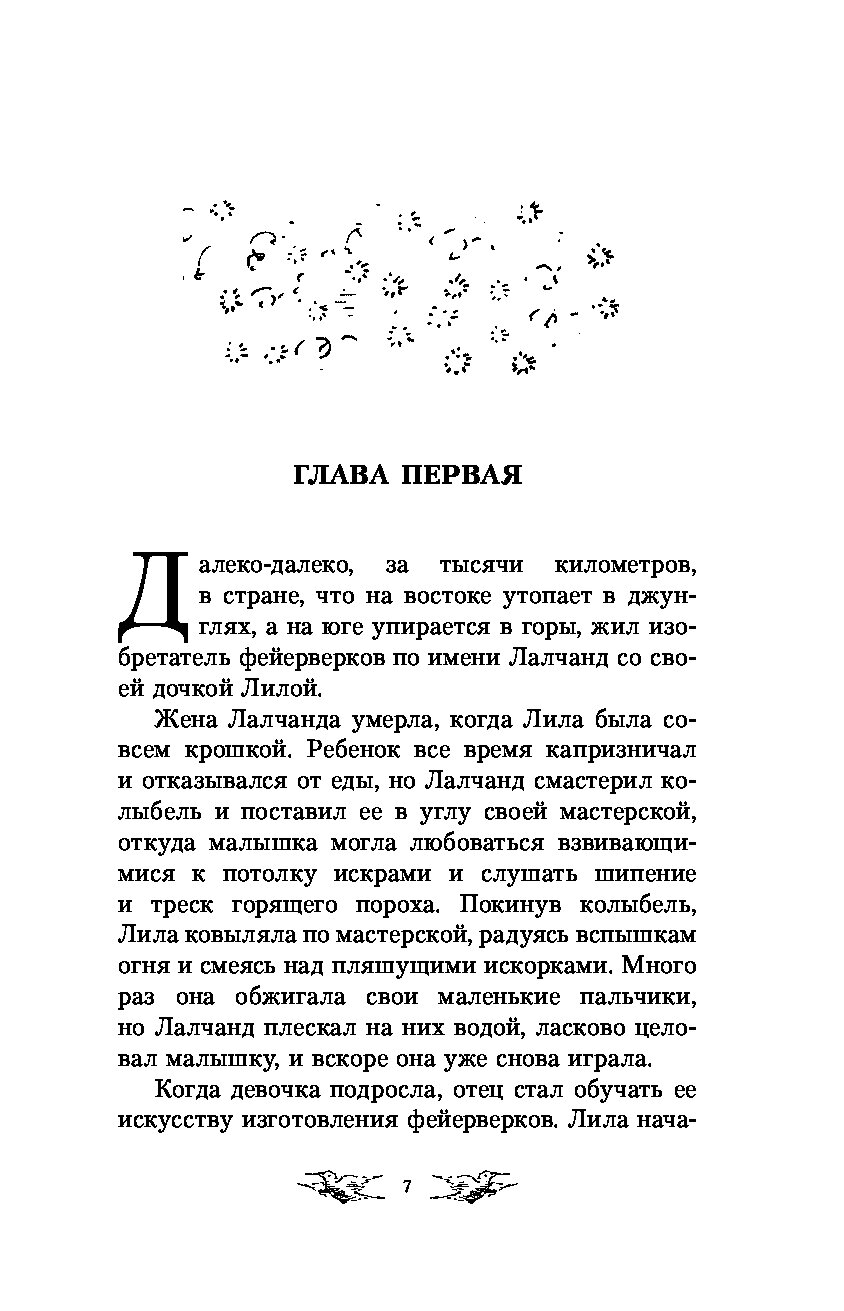 ГЛАВА ПЕРВАЯ

Далеко-далеко, за тысячи километров, в стране, что на востоке утопает в джунглях, а на юге упирается в горы, жил изобретатель фейерверков по имени Лалчанд со своей дочкой Лилой.

Жена Лалчанда умерла, когда Лила была совсем крошкой. Ребенок все время капризничал и отказывался от еды, но Лалчанд смастерил колыбель и поставил ее в углу своей мастерской, откуда малышка могла любоваться взвивающимися к потолку искрами и слушать шипение и треск горящего пороха. Покинув колыбель, Лила ковыляла по мастерской, радуясь вспышкам огня и смеясь над пляшущими искорками. Много раз она обжигала свои маленькие пальчики, но Лалчанд плескал на них водой, ласково целовал малышку, и вскоре она уже снова играла.

Когда девочка подросла, отец стал обучать ее искусству изготовления фейерверков. Лила нача-

7